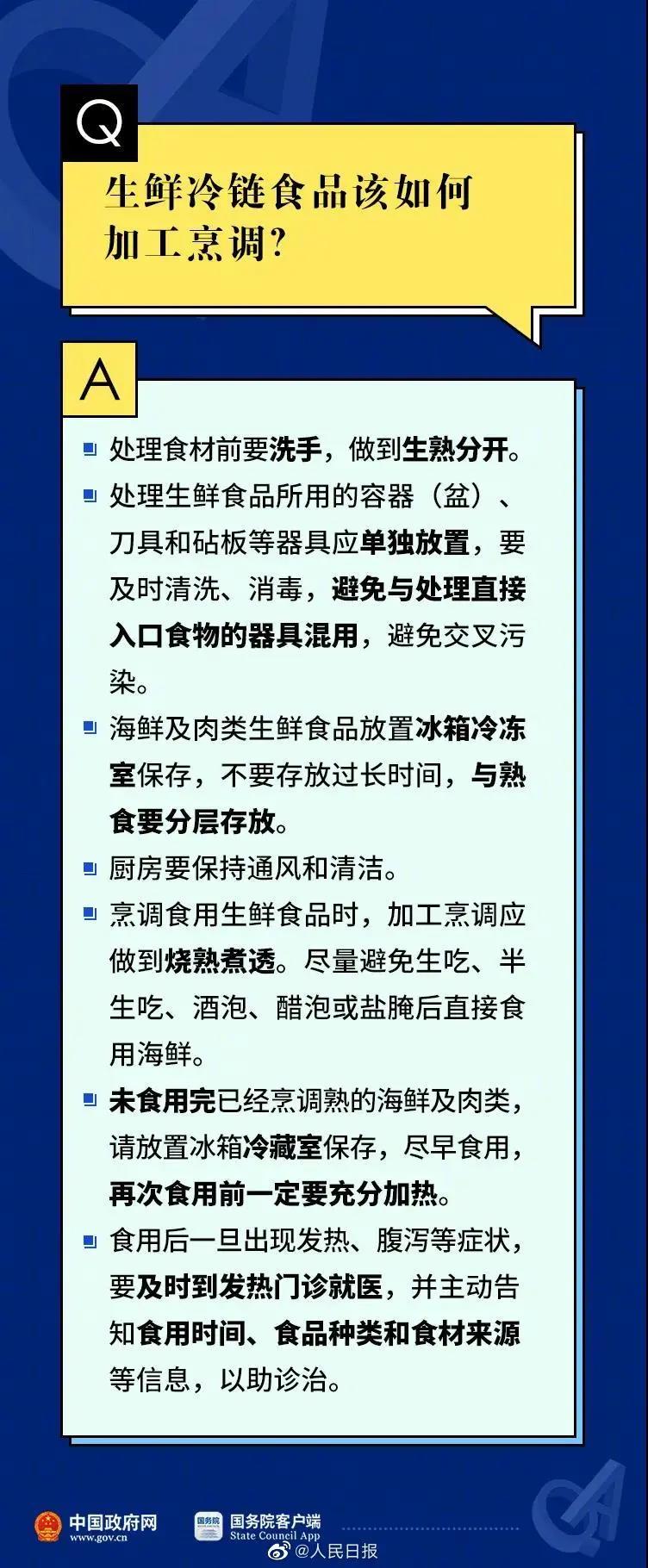 Q

生鲜冷链食品该如何加工烹调?

A

处理食材前要洗手，做到生熟分开。

处理生鲜食品所用的容器（盆）、刀具和砧板等器具应单独放置，要及时清洗、消毒，避免与处理直接入口食物的器具混用，避免交叉污染。

海鲜及肉类生鲜食品放置冰箱冷冻室保存，不要存放过长时间，与熟食要分层存放。

厨房要保持通风和清洁。

烹调食用生鲜食品时，加工烹调应做到烧熟煮透。尽量避免生吃、半生吃、酒泡、醋泡或盐腌后直接食用海鲜。

未食用完已经烹调熟的海鲜及肉类，请放置冰箱冷藏室保存，尽早食用，再次食用前一定要充分加热。

食用后一旦出现发热、腹泻等症状，要及时到发热门诊就医，并主动告知食用时间、食品种类和食材来源等信息，以助诊治。

中国政府网
www.gov.cn

国务院
国务院客户端
State Council App

@人民日报